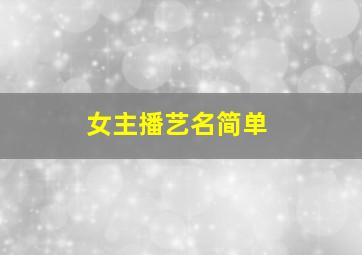 女主播艺名简单